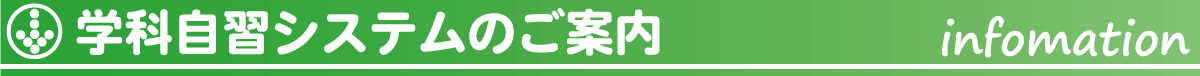 学科自習システムのご案内 infomation